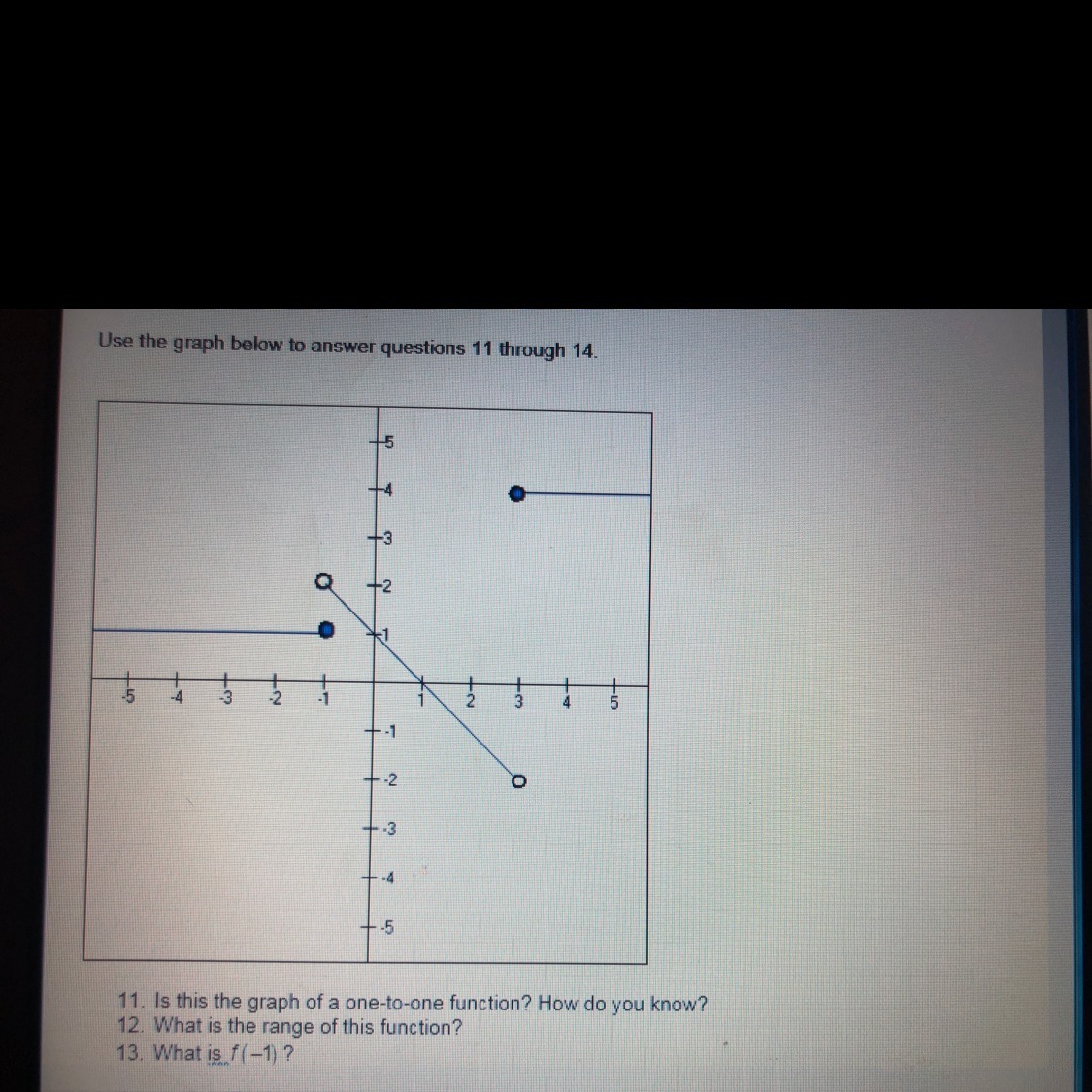 Use the graph below to answer questions 11 through 14.

5
4
3
2
1
-5 -4 -3 -2 -1 1 2 3 4 5
-1
-2
-3
-4
-5

11. Is this the graph of a one-to-one function? How do you know?
12. What is the range of this function?
13. What is $f(-1)$ ?